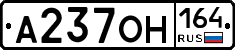 А237ОН 164 RUS